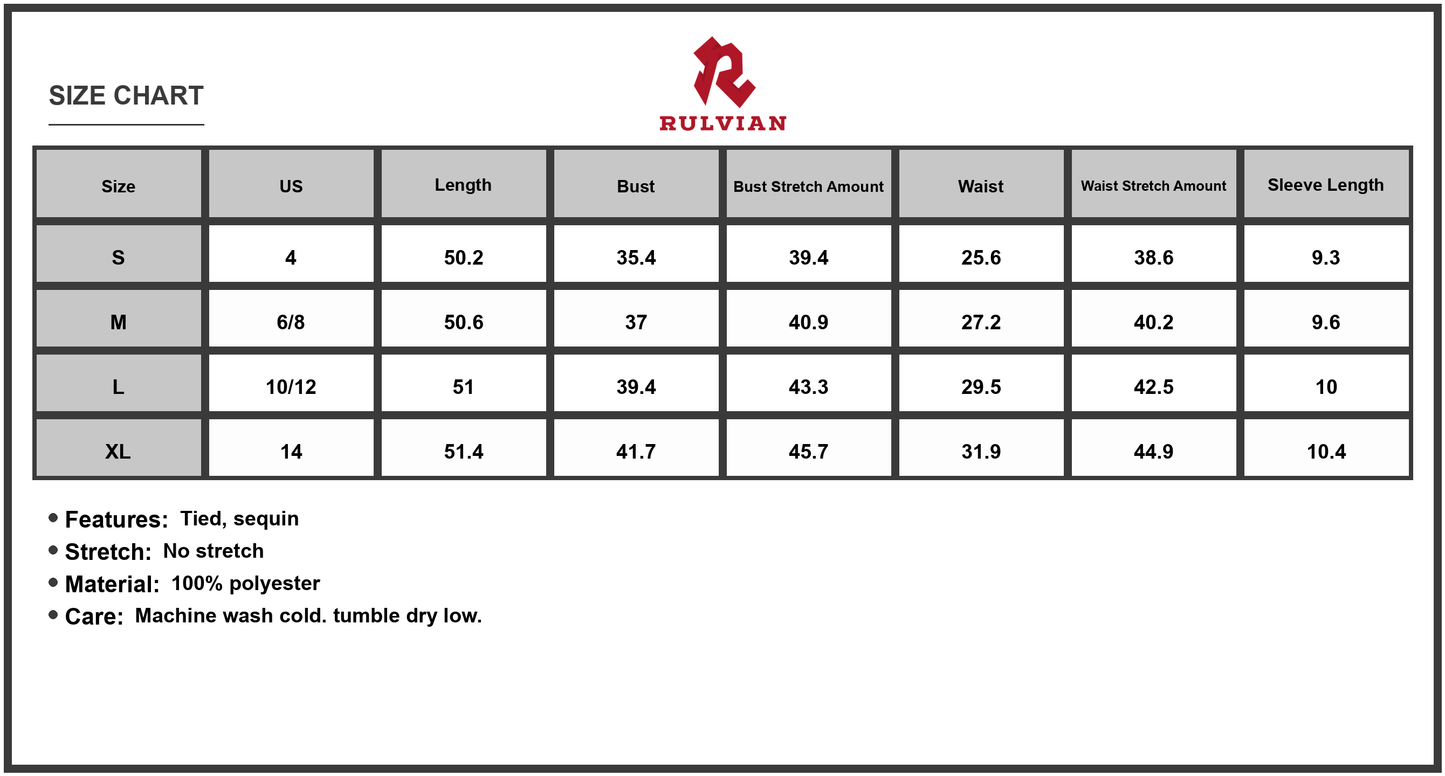 SIZE CHART

RULVIAN

| Size | US | Length | Bust | Bust Stretch Amount | Waist | Waist Stretch Amount | Sleeve Length |
|---|---|---|---|---|---|---|---|
| S | 4 | 50.2 | 35.4 | 39.4 | 25.6 | 38.6 | 9.3 |
| M | 6/8 | 50.6 | 37 | 40.9 | 27.2 | 40.2 | 9.6 |
| L | 10/12 | 51 | 39.4 | 43.3 | 29.5 | 42.5 | 10 |
| XL | 14 | 51.4 | 41.7 | 45.7 | 31.9 | 44.9 | 10.4 |

• Features: Tied, sequin
• Stretch: No stretch
• Material: 100% polyester
• Care: Machine wash cold. tumble dry low.